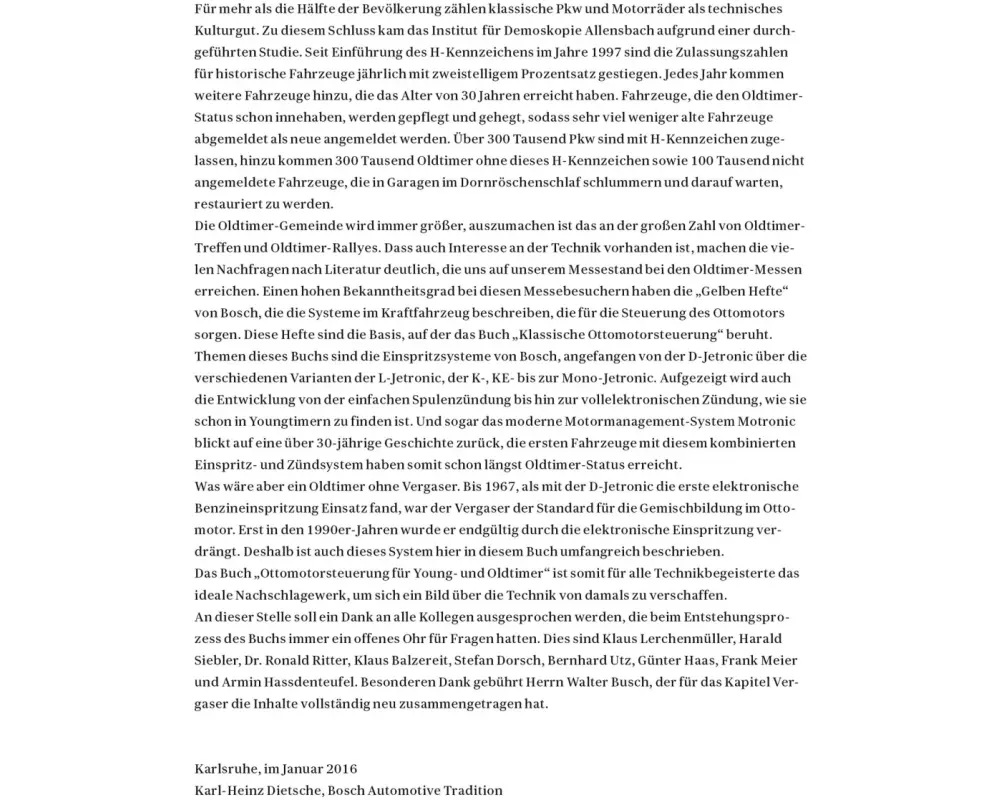 Für mehr als die Hälfte der Bevölkerung zählen klassische Pkw und Motorräder als technisches Kulturgut. Zu diesem Schluss kam das Institut für Demoskopie Allensbach aufgrund einer durchgeführten Studie. Seit Einführung des H-Kennzeichens im Jahre 1997 sind die Zulassungszahlen für historische Fahrzeuge jährlich mit zweistelligem Prozentsatz gestiegen. Jedes Jahr kommen weitere Fahrzeuge hinzu, die das Alter von 30 Jahren erreicht haben. Fahrzeuge, die den Oldtimer-Status schon innehaben, werden gepflegt und gehegt, sodass sehr viel weniger alte Fahrzeuge abgemeldet als neue angemeldet werden. Über 300 Tausend Pkw sind mit H-Kennzeichen zugelassen, hinzu kommen 300 Tausend Oldtimer ohne dieses H-Kennzeichen sowie 100 Tausend nicht angemeldete Fahrzeuge, die in Garagen im Dornröschenschlaf schlummern und darauf warten, restauriert zu werden.
Die Oldtimer-Gemeinde wird immer größer, auszumachen ist das an der großen Zahl von Oldtimer-Treffen und Oldtimer-Rallyes. Dass auch Interesse an der Technik vorhanden ist, machen die vielen Nachfragen nach Literatur deutlich, die uns auf unserem Messestand bei den Oldtimer-Messen erreichen. Einen hohen Bekanntheitsgrad bei diesen Messebesuchern haben die „Gelben Hefte“ von Bosch, die die Systeme im Kraftfahrzeug beschreiben, die für die Steuerung des Ottomotors sorgen. Diese Hefte sind die Basis, auf der das Buch „Klassische Ottomotorsteuerung“ beruht. Themen dieses Buchs sind die Einspritzsysteme von Bosch, angefangen von der D-Jetronic über die verschiedenen Varianten der L-Jetronic, der K-, KE- bis zur Mono-Jetronic. Aufgezeigt wird auch die Entwicklung von der einfachen Spulenzündung bis hin zur vollelektronischen Zündung, wie sie schon in Youngtimern zu finden ist. Und sogar das moderne Motormanagement-System Motronic blickt auf eine über 30-jährige Geschichte zurück, die ersten Fahrzeuge mit diesem kombinierten Einspritz- und Zündsystem haben somit schon längst Oldtimer-Status erreicht.
Was wäre aber ein Oldtimer ohne Vergaser. Bis 1967, als mit der D-Jetronic die erste elektronische Benzineinspritzung Einsatz fand, war der Vergaser der Standard für die Gemischbildung im Ottomotor. Erst in den 1990er-Jahren wurde er endgültig durch die elektronische Einspritzung verdrängt. Deshalb ist auch dieses System hier in diesem Buch umfangreich beschrieben.
Das Buch „Ottomotorsteuerung für Young- und Oldtimer“ ist somit für alle Technikbegeisterte das ideale Nachschlagewerk, um sich ein Bild über die Technik von damals zu verschaffen.
An dieser Stelle soll ein Dank an alle Kollegen ausgesprochen werden, die beim Entstehungsprozess des Buchs immer ein offenes Ohr für Fragen hatten. Dies sind Klaus Lerchenmüller, Harald Siebler, Dr. Ronald Ritter, Klaus Balzereit, Stefan Dorsch, Bernhard Utz, Günter Haas, Frank Meier und Armin Hassdenteufel. Besonderen Dank gebührt Herrn Walter Busch, der für das Kapitel Vergaser die Inhalte vollständig neu zusammengetragen hat.

Karlsruhe, im Januar 2016
Karl-Heinz Dietsche, Bosch Automotive Tradition